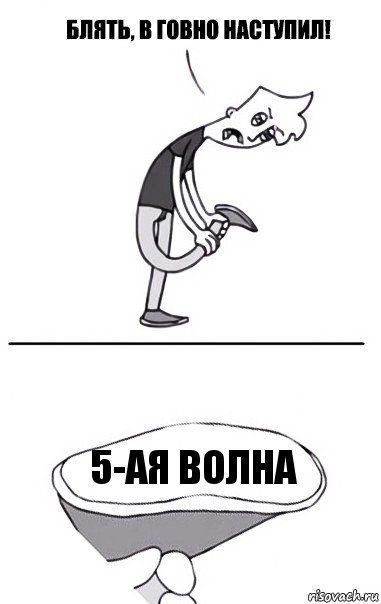 БЛЯТЬ, В ГОВНО НАСТУПИЛ!

5-АЯ ВОЛНА

risovach.ru